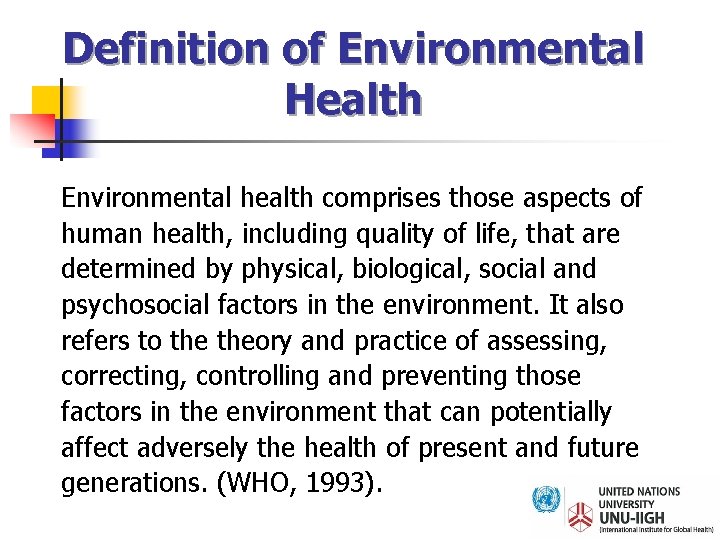 Definition of Environmental Health

Environmental health comprises those aspects of human health, including quality of life, that are determined by physical, biological, social and psychosocial factors in the environment. It also refers to the theory and practice of assessing, correcting, controlling and preventing those factors in the environment that can potentially affect adversely the health of present and future generations. (WHO, 1993).

UNITED NATIONS UNIVERSITY
UNU-IIGH
[International Institute for Global Health]